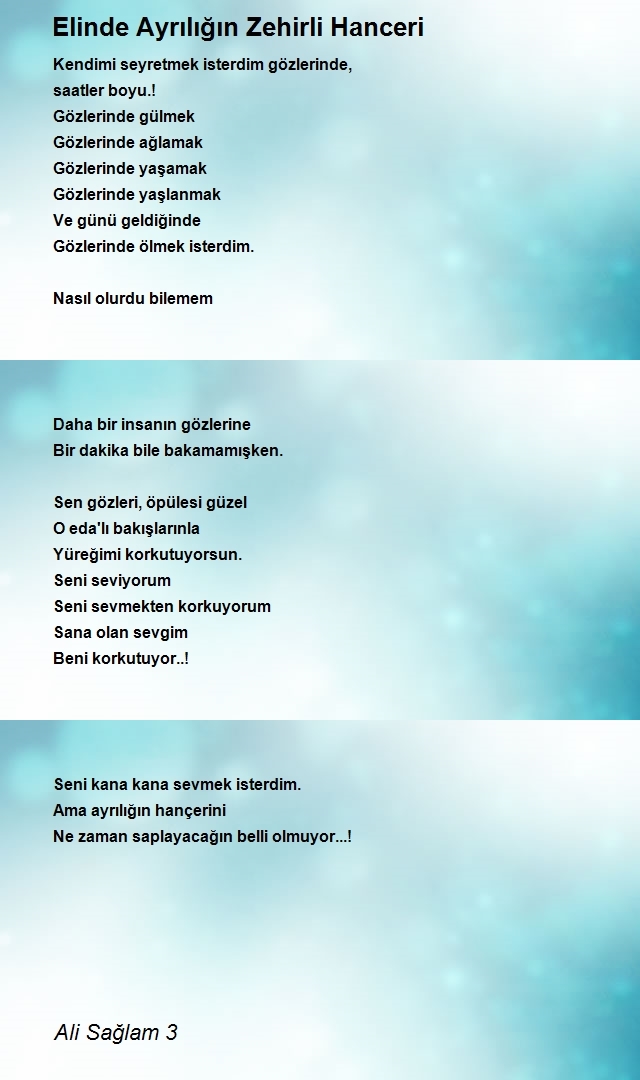 Elinde Ayrılığın Zehirli Hanceri

Kendimi seyretmek isterdim gözlerinde,
saatler boyu.!
Gözlerinde gülmek
Gözlerinde ağlamak
Gözlerinde yaşamak
Gözlerinde yaşlanmak
Ve günü geldiğinde
Gözlerinde ölmek isterdim.

Nasıl olurdu bilemem

Daha bir insanın gözlerine
Bir dakika bile bakamamışken.

Sen gözleri, öpülesi güzel
O eda'lı bakışlarınla
Yüreğimi korkutuyorsun.
Seni seviyorum
Seni sevmekten korkuyorum
Sana olan sevgim
Beni korkutuyor..!

Seni kana kana sevmek isterdim.
Ama ayrılığın hançerini
Ne zaman saplayacağın belli olmuyor...!

Ali Sağlam 3